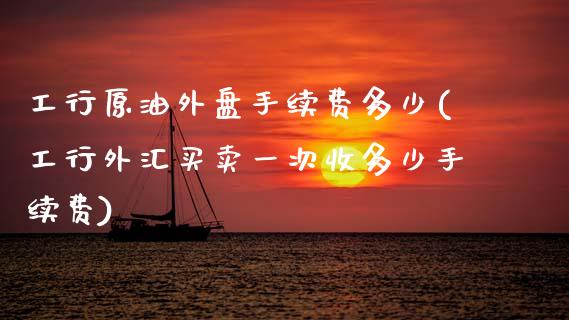 工行原油外盘手续费多少(工行外汇买卖一次收多少手续费)